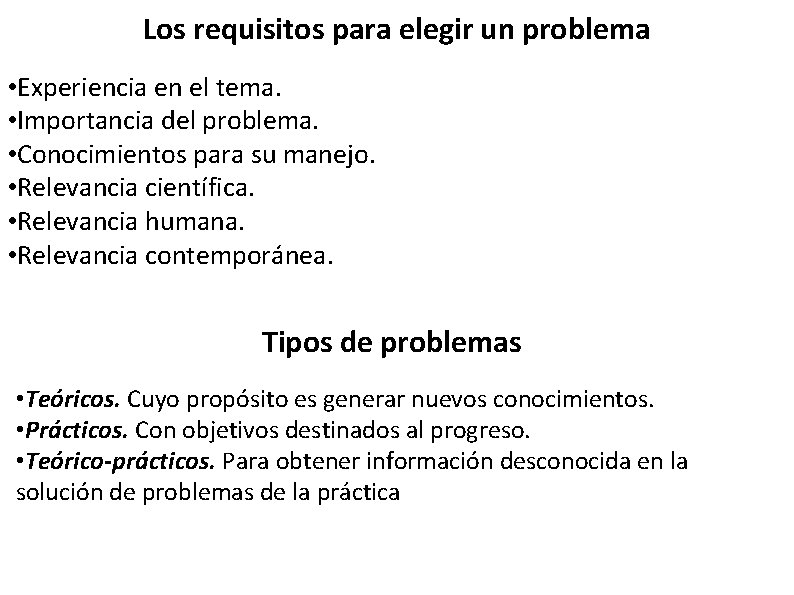 Los requisitos para elegir un problema

•Experiencia en el tema.
•Importancia del problema.
•Conocimientos para su manejo.
•Relevancia científica.
•Relevancia humana.
•Relevancia contemporánea.

Tipos de problemas

•Teóricos. Cuyo propósito es generar nuevos conocimientos.
•Prácticos. Con objetivos destinados al progreso.
•Teórico-prácticos. Para obtener información desconocida en la solución de problemas de la práctica